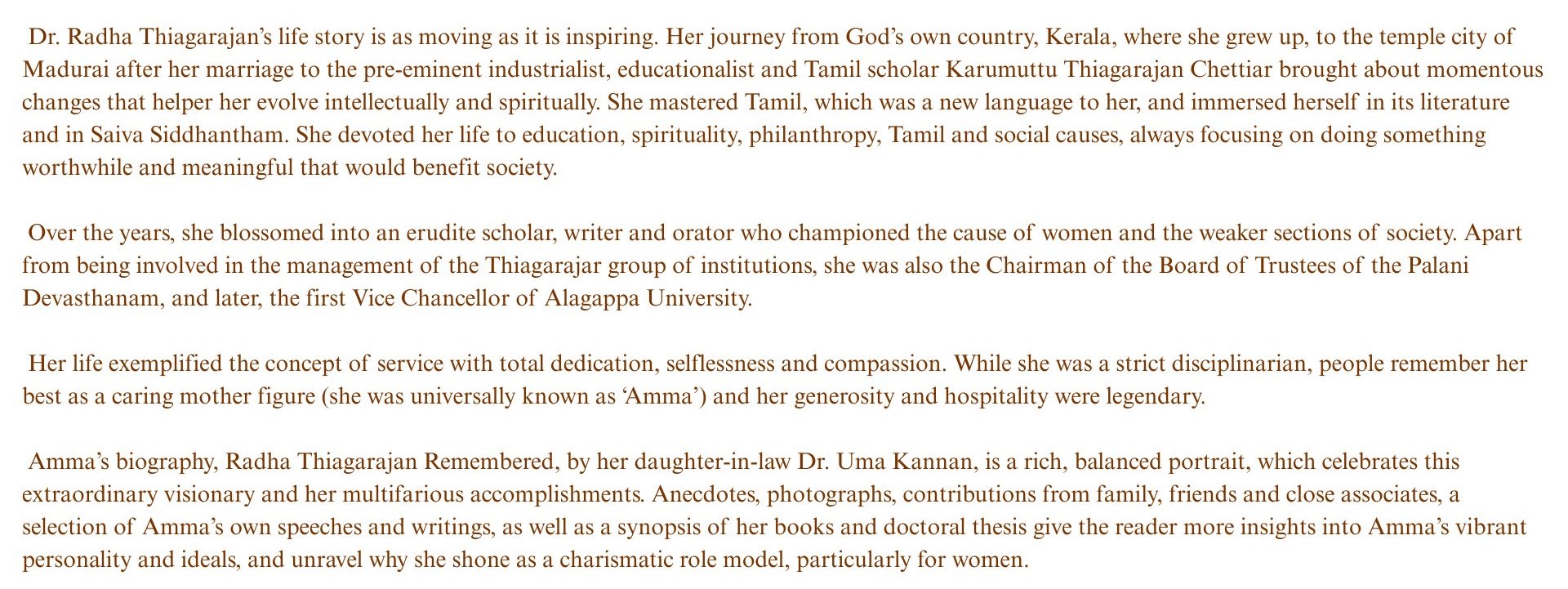 Dr. Radha Thiagarajan's life story is as moving as it is inspiring. Her journey from God's own country, Kerala, where she grew up, to the temple city of Madurai after her marriage to the pre-eminent industrialist, educationalist and Tamil scholar Karumuttu Thiagarajan Chettiar brought about momentous changes that helper her evolve intellectually and spiritually. She mastered Tamil, which was a new language to her, and immersed herself in its literature and in Saiva Siddhantham. She devoted her life to education, spirituality, philanthropy, Tamil and social causes, always focusing on doing something worthwhile and meaningful that would benefit society.

Over the years, she blossomed into an erudite scholar, writer and orator who championed the cause of women and the weaker sections of society. Apart from being involved in the management of the Thiagarajar group of institutions, she was also the Chairman of the Board of Trustees of the Palani Devasthanam, and later, the first Vice Chancellor of Alagappa University.

Her life exemplified the concept of service with total dedication, selflessness and compassion. While she was a strict disciplinarian, people remember her best as a caring mother figure (she was universally known as 'Amma') and her generosity and hospitality were legendary.

Amma's biography, Radha Thiagarajan Remembered, by her daughter-in-law Dr. Uma Kannan, is a rich, balanced portrait, which celebrates this extraordinary visionary and her multifarious accomplishments. Anecdotes, photographs, contributions from family, friends and close associates, a selection of Amma's own speeches and writings, as well as a synopsis of her books and doctoral thesis give the reader more insights into Amma's vibrant personality and ideals, and unravel why she shone as a charismatic role model, particularly for women.